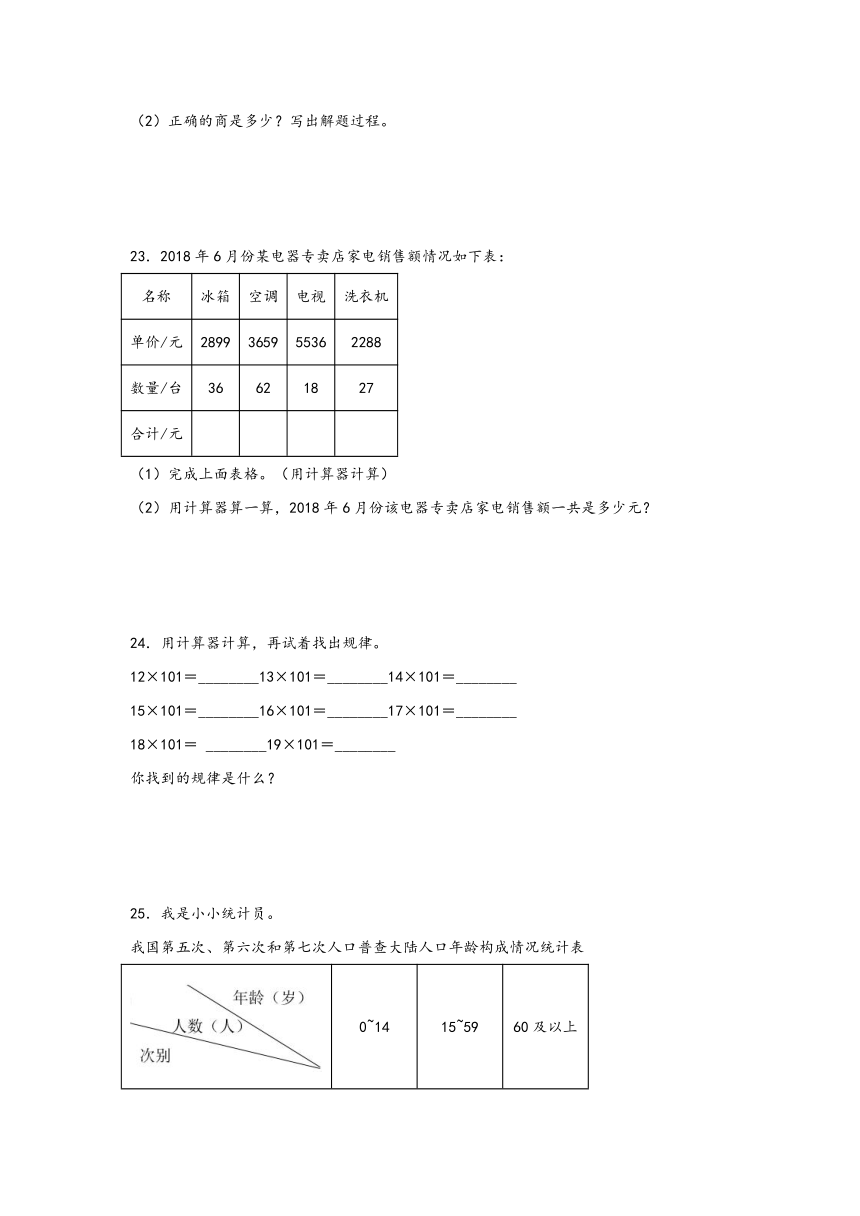 （2）正确的商是多少？写出解题过程。

23．2018 年 6 月份某电器专卖店家电销售额情况如下表：

| 名称 | 冰箱 | 空调 | 电视 | 洗衣机 |
|---|---|---|---|---|
| 单价/元 | 2899 | 3659 | 5536 | 2288 |
| 数量/台 | 36 | 62 | 18 | 27 |
| 合计/元 | | | | |

（1）完成上面表格。（用计算器计算）

（2）用计算器算一算，2018 年 6 月份该电器专卖店家电销售额一共是多少元？

24．用计算器计算，再试着找出规律。

12×101＝________13×101＝________14×101＝________

15×101＝________16×101＝________17×101＝________

18×101＝ ________19×101＝________

你找到的规律是什么？

25．我是小小统计员。

我国第五次、第六次和第七次人口普查大陆人口年龄构成情况统计表

| 年龄（岁） 人数（人） 次别 | 0~14 | 15~59 | 60 及以上 |
|---|---|---|---|